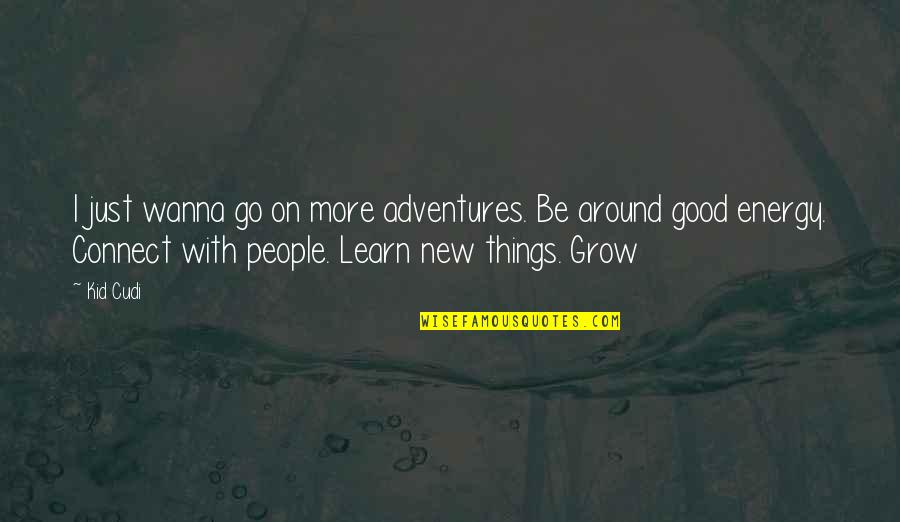 I just wanna go on more adventures. Be around good energy. Connect with people. Learn new things. Grow

~ Kid Cudi

WISEFAMOUSQUOTES.COM